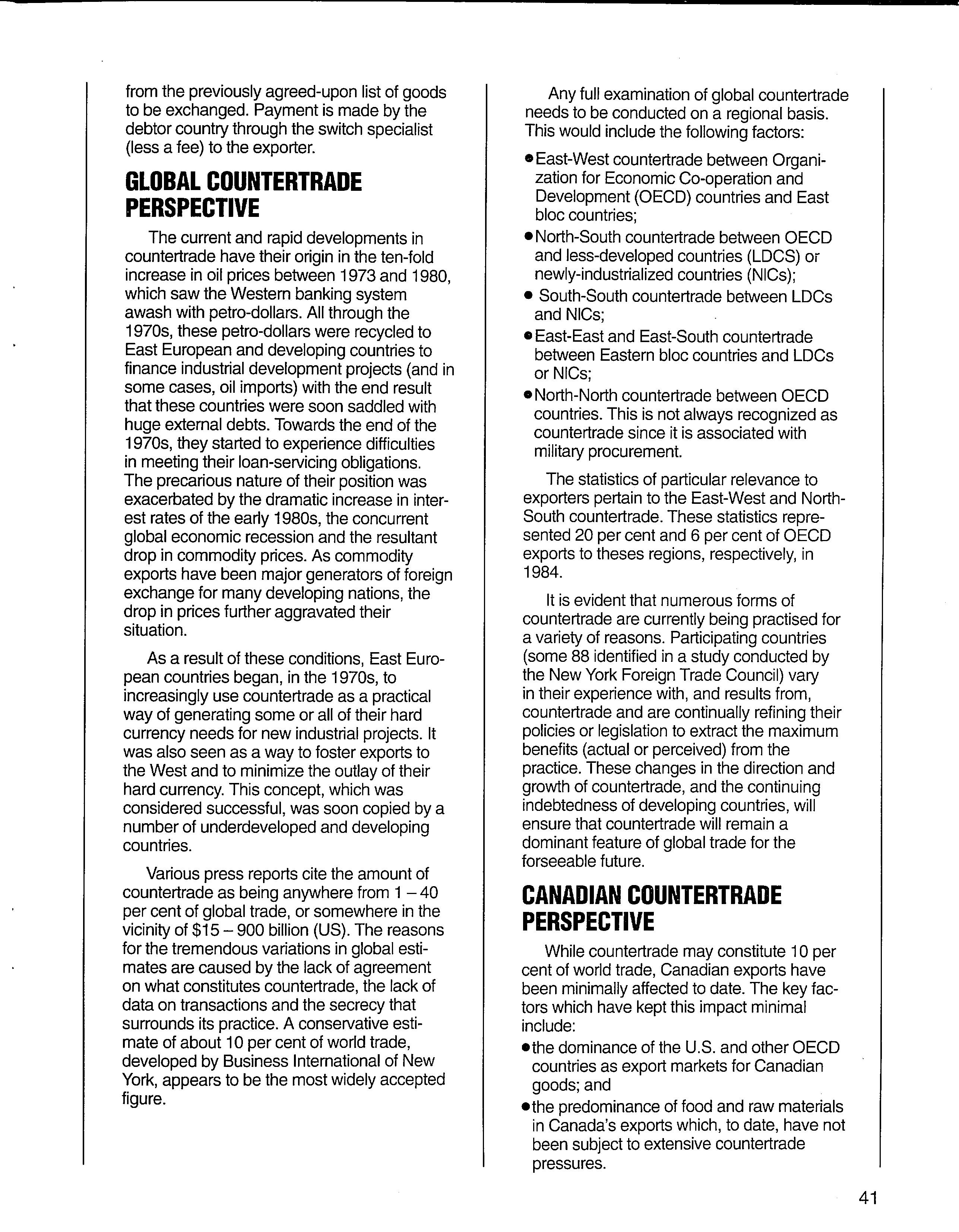 from the previously agreed-upon list of goods to be exchanged. Payment is made by the debtor country through the switch specialist (less a fee) to the exporter.

GLOBAL COUNTERTRADE PERSPECTIVE

The current and rapid developments in countertrade have their origin in the ten-fold increase in oil prices between 1973 and 1980, which saw the Western banking system awash with petro-dollars. All through the 1970s, these petro-dollars were recycled to East European and developing countries to finance industrial development projects (and in some cases, oil imports) with the end result that these countries were soon saddled with huge external debts. Towards the end of the 1970s, they started to experience difficulties in meeting their loan-servicing obligations. The precarious nature of their position was exacerbated by the dramatic increase in interest rates of the early 1980s, the concurrent global economic recession and the resultant drop in commodity prices. As commodity exports have been major generators of foreign exchange for many developing nations, the drop in prices further aggravated their situation.

As a result of these conditions, East European countries began, in the 1970s, to increasingly use countertrade as a practical way of generating some or all of their hard currency needs for new industrial projects. It was also seen as a way to foster exports to the West and to minimize the outlay of their hard currency. This concept, which was considered successful, was soon copied by a number of underdeveloped and developing countries.

Various press reports cite the amount of countertrade as being anywhere from 1 – 40 per cent of global trade, or somewhere in the vicinity of $15 – 900 billion (US). The reasons for the tremendous variations in global estimates are caused by the lack of agreement on what constitutes countertrade, the lack of data on transactions and the secrecy that surrounds its practice. A conservative estimate of about 10 per cent of world trade, developed by Business International of New York, appears to be the most widely accepted figure.

Any full examination of global countertrade needs to be conducted on a regional basis. This would include the following factors:

• East-West countertrade between Organization for Economic Co-operation and Development (OECD) countries and East bloc countries;
• North-South countertrade between OECD and less-developed countries (LDCS) or newly-industrialized countries (NICs);
• South-South countertrade between LDCs and NICs;
• East-East and East-South countertrade between Eastern bloc countries and LDCs or NICs;
• North-North countertrade between OECD countries. This is not always recognized as countertrade since it is associated with military procurement.

The statistics of particular relevance to exporters pertain to the East-West and North-South countertrade. These statistics represented 20 per cent and 6 per cent of OECD exports to theses regions, respectively, in 1984.

It is evident that numerous forms of countertrade are currently being practised for a variety of reasons. Participating countries (some 88 identified in a study conducted by the New York Foreign Trade Council) vary in their experience with, and results from, countertrade and are continually refining their policies or legislation to extract the maximum benefits (actual or perceived) from the practice. These changes in the direction and growth of countertrade, and the continuing indebtedness of developing countries, will ensure that countertrade will remain a dominant feature of global trade for the forseeable future.

CANADIAN COUNTERTRADE PERSPECTIVE

While countertrade may constitute 10 per cent of world trade, Canadian exports have been minimally affected to date. The key factors which have kept this impact minimal include:
• the dominance of the U.S. and other OECD countries as export markets for Canadian goods; and
• the predominance of food and raw materials in Canada's exports which, to date, have not been subject to extensive countertrade pressures.

41